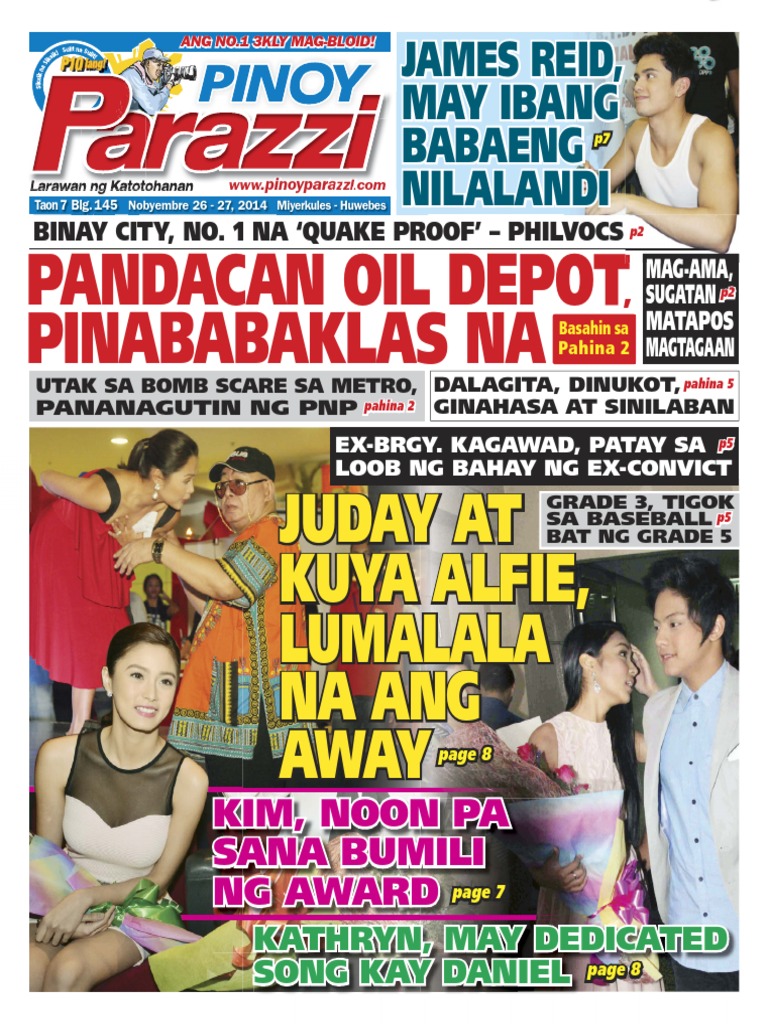 ANG NO.1 3KLY MAG-BLOID!

P10 lang!

PINOY Parazzi

Larawan ng Katotohanan

www.pinoyparazzi.com

Taon 7 Blg. 145 Nobyembre 26 - 27, 2014 Miyerkules - Huwebes

JAMES REID, MAY IBANG BABAENG NILALANDI p7

BINAY CITY, NO. 1 NA 'QUAKE PROOF' – PHILVOCS p2

PANDACAN OIL DEPOT, PINABABAKLAS NA

Basahin sa Pahina 2

MAG-AMA, SUGATAN p2 MATAPOS MAGTAGAAN

UTAK SA BOMB SCARE SA METRO, PANANAGUTIN NG PNP pahina 2

DALAGITA, DINUKOT, pahina 5 GINAHASA AT SINILABAN

EX-BRGY. KAGAWAD, PATAY SA p5 LOOB NG BAHAY NG EX-CONVICT

GRADE 3, TIGOK SA BASEBALL p5 BAT NG GRADE 5

JUDAY AT KUYA ALFIE, LUMALALA NA ANG AWAY page 8

KIM, NOON PA SANA BUMILI NG AWARD page 7

KATHRYN, MAY DEDICATED SONG KAY DANIEL page 8